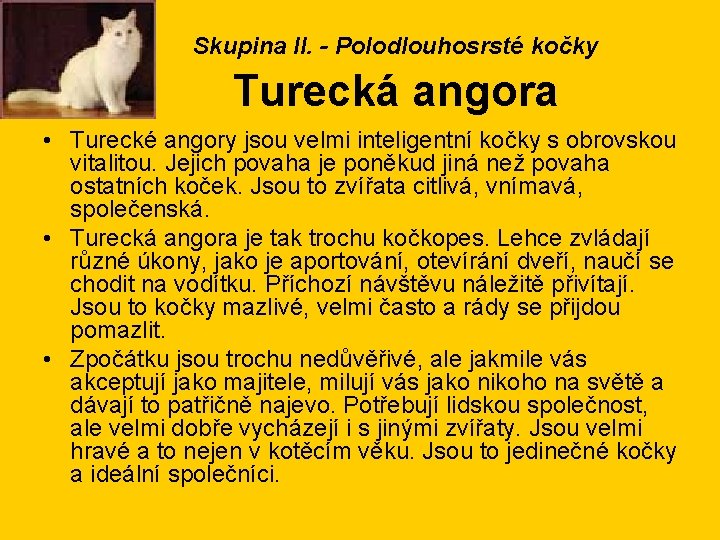 Skupina II. - Polodlouhosrsté kočky

Turecká angora

• Turecké angory jsou velmi inteligentní kočky s obrovskou vitalitou. Jejich povaha je poněkud jiná než povaha ostatních koček. Jsou to zvířata citlivá, vnímavá, společenská.

• Turecká angora je tak trochu kočkopes. Lehce zvládají různé úkony, jako je aportování, otevírání dveří, naučí se chodit na vodítku. Příchozí návštěvu náležitě přivítají. Jsou to kočky mazlivé, velmi často a rády se přijdou pomazlit.

• Zpočátku jsou trochu nedůvěřivé, ale jakmile vás akceptují jako majitele, milují vás jako nikoho na světě a dávají to patřičně najevo. Potřebují lidskou společnost, ale velmi dobře vycházejí i s jinými zvířaty. Jsou velmi hravé a to nejen v kotěcím věku. Jsou to jedinečné kočky a ideální společníci.